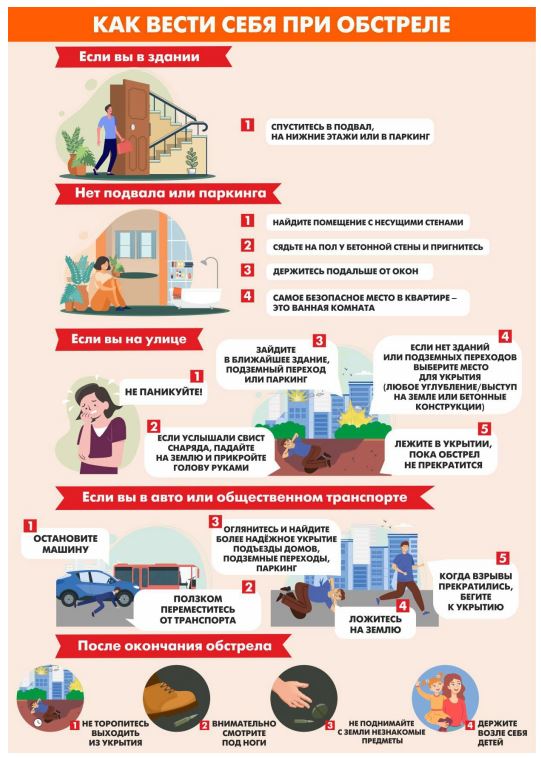 КАК ВЕСТИ СЕБЯ ПРИ ОБСТРЕЛЕ

Если вы в здании

1 СПУСТИТЕСЬ В ПОДВАЛ, НА НИЖНИЕ ЭТАЖИ ИЛИ В ПАРКИНГ

Нет подвала или паркинга

1 НАЙДИТЕ ПОМЕЩЕНИЕ С НЕСУЩИМИ СТЕНАМИ

2 СЯДЬТЕ НА ПОЛ У БЕТОННОЙ СТЕНЫ И ПРИГНИТЕСЬ

3 ДЕРЖИТЕСЬ ПОДАЛЬШЕ ОТ ОКОН

4 САМОЕ БЕЗОПАСНОЕ МЕСТО В КВАРТИРЕ – ЭТО ВАННАЯ КОМНАТА

Если вы на улице

1 НЕ ПАНИКУЙТЕ!

2 ЕСЛИ УСЛЫШАЛИ СВИСТ СНАРЯДА, ПАДАЙТЕ НА ЗЕМЛЮ И ПРИКРОЙТЕ ГОЛОВУ РУКАМИ

3 ЗАЙДИТЕ В БЛИЖАЙШЕЕ ЗДАНИЕ, ПОДЗЕМНЫЙ ПЕРЕХОД ИЛИ ПАРКИНГ

4 ЕСЛИ НЕТ ЗДАНИЙ ИЛИ ПОДЗЕМНЫХ ПЕРЕХОДОВ ВЫБЕРИТЕ МЕСТО ДЛЯ УКРЫТИЯ (ЛЮБОЕ УГЛУБЛЕНИЕ/ВЫСТУП НА ЗЕМЛЕ ИЛИ БЕТОННЫЕ КОНСТРУКЦИИ)

5 ЛЕЖИТЕ В УКРЫТИИ, ПОКА ОБСТРЕЛ НЕ ПРЕКРАТИТСЯ

Если вы в авто или общественном транспорте

1 ОСТАНОВИТЕ МАШИНУ

2 ПОЛЗКОМ ПЕРЕМЕСТИТЕСЬ ОТ ТРАНСПОРТА

3 ОГЛЯНИТЕСЬ И НАЙДИТЕ БОЛЕЕ НАДЁЖНОЕ УКРЫТИЕ ПОДЪЕЗДЫ ДОМОВ, ПОДЗЕМНЫЕ ПЕРЕХОДЫ, ПАРКИНГ

4 ЛОЖИТЕСЬ НА ЗЕМЛЮ

5 КОГДА ВЗРЫВЫ ПРЕКРАТИЛИСЬ, БЕГИТЕ К УКРЫТИЮ

После окончания обстрела

1 НЕ ТОРОПИТЕСЬ ВЫХОДИТЬ ИЗ УКРЫТИЯ

2 ВНИМАТЕЛЬНО СМОТРИТЕ ПОД НОГИ

3 НЕ ПОДНИМАЙТЕ С ЗЕМЛИ НЕЗНАКОМЫЕ ПРЕДМЕТЫ

4 ДЕРЖИТЕ ВОЗЛЕ СЕБЯ ДЕТЕЙ